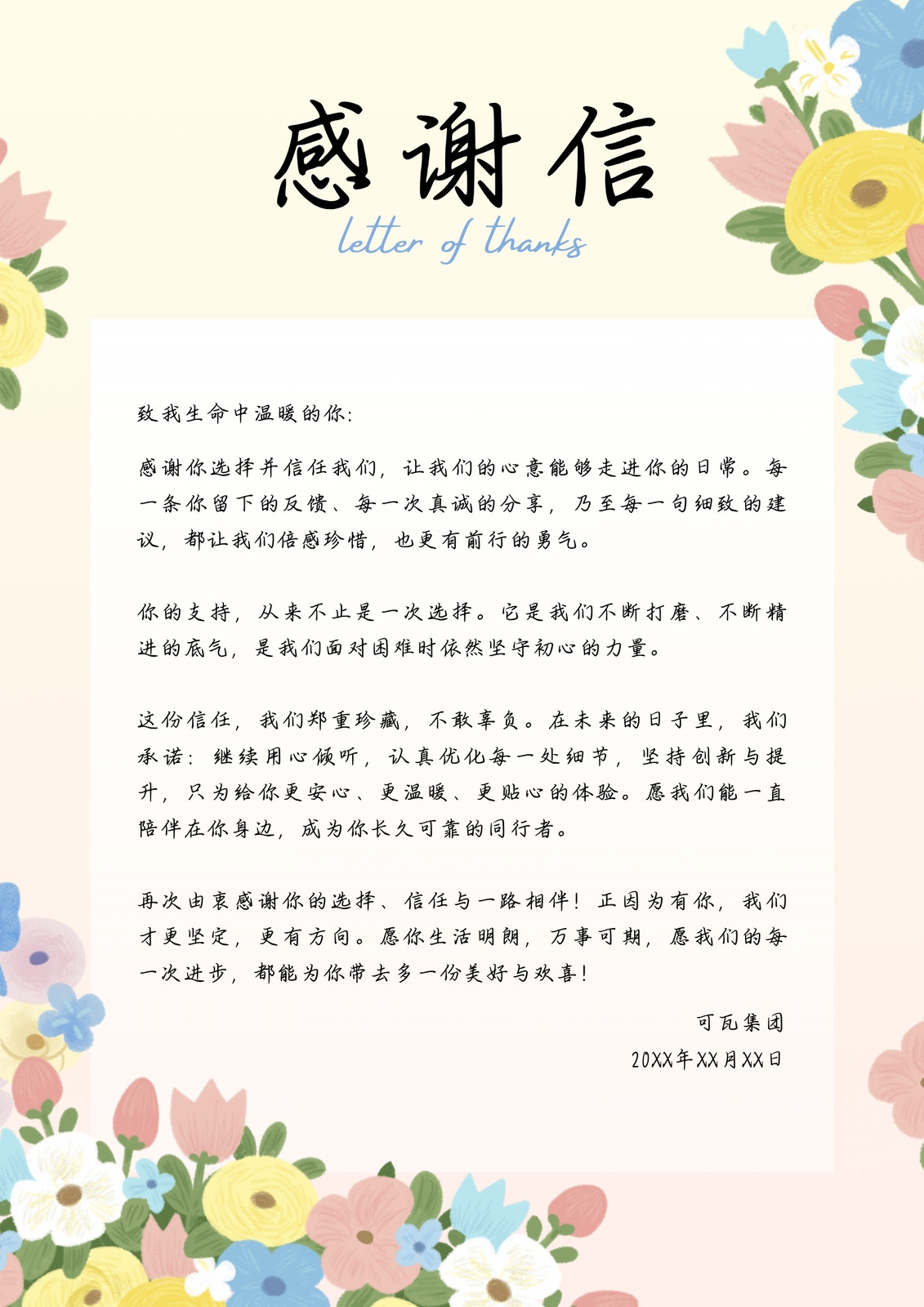 感谢信

letter of thanks

致我生命中温暖的你:

感谢你选择并信任我们，让我们的心意能够走进你的日常。每一条你留下的反馈、每一次真诚的分享，乃至每一句细致的建议，都让我们倍感珍惜，也更有前行的勇气。

你的支持，从来不止是一次选择。它是我们不断打磨、不断精进的底气，是我们面对困难时依然坚守初心的力量。

这份信任，我们郑重珍藏，不敢辜负。在未来的日子里，我们承诺：继续用心倾听，认真优化每一处细节，坚持创新与提升，只为给你更安心、更温暖、更贴心的体验。愿我们能一直陪伴在你身边，成为你长久可靠的同行者。

再次由衷感谢你的选择、信任与一路相伴！正因为有你，我们才更坚定，更有方向。愿你生活明朗，万事可期，愿我们的每一次进步，都能为你带去多一份美好与欢喜！

可瓦集团

20XX年XX月XX日